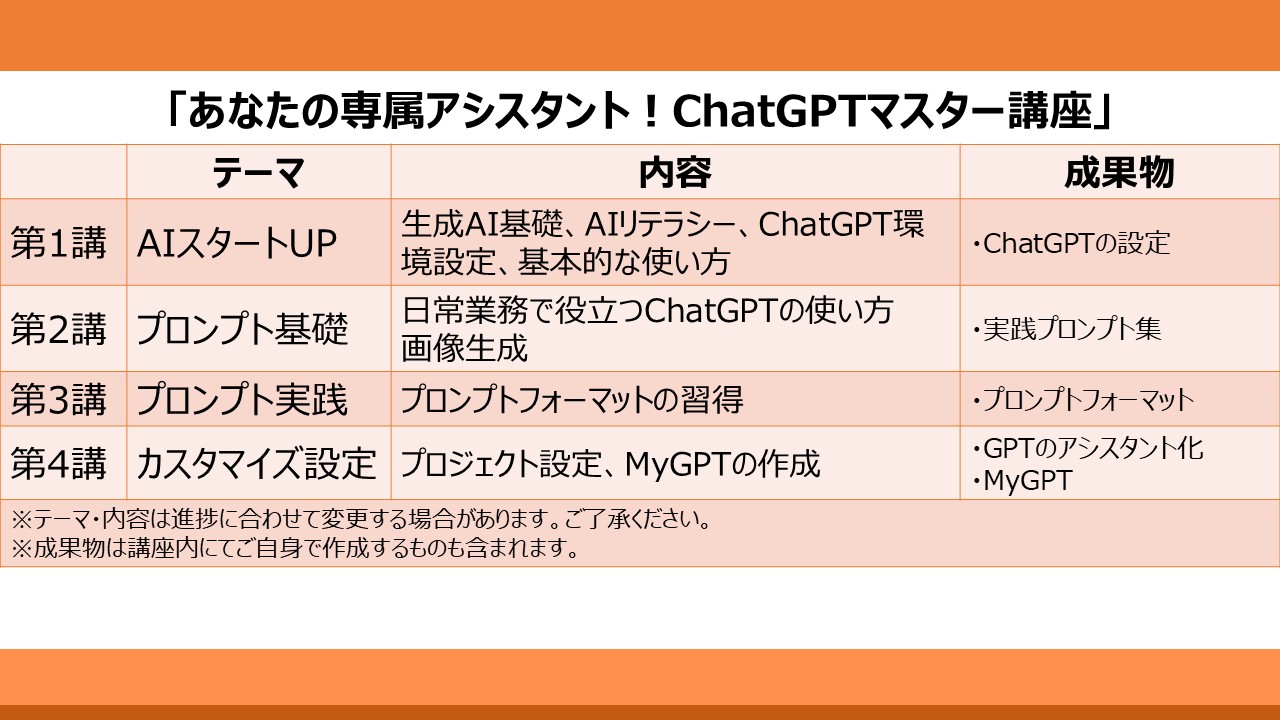 「あなたの専属アシスタント！ChatGPTマスター講座」

| | テーマ | 内容 | 成果物 |
|---|---|---|---|
| 第1講 | AIスタートUP | 生成AI基礎、AIリテラシー、ChatGPT環境設定、基本的な使い方 | ・ChatGPTの設定 |
| 第2講 | プロンプト基礎 | 日常業務で役立つChatGPTの使い方 画像生成 | ・実践プロンプト集 |
| 第3講 | プロンプト実践 | プロンプトフォーマットの習得 | ・プロンプトフォーマット |
| 第4講 | カスタマイズ設定 | プロジェクト設定、MyGPTの作成 | ・GPTのアシスタント化 ・MyGPT |

※テーマ・内容は進捗に合わせて変更する場合があります。ご了承ください。
※成果物は講座内にてご自身で作成するものも含まれます。